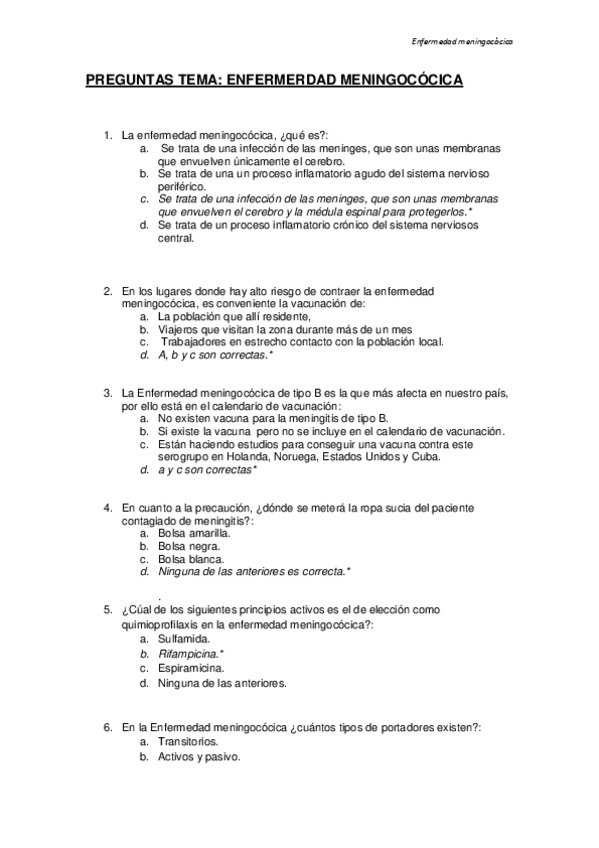 Enfermedad meningocócica

PREGUNTAS TEMA: ENFERMERDAD MENINGOCÓCICA

1. La enfermedad meningocócica, ¿qué es?:
a. Se trata de una infección de las meninges, que son unas membranas que envuelven únicamente el cerebro.
b. Se trata de una un proceso inflamatorio agudo del sistema nervioso periférico.
c. Se trata de una infección de las meninges, que son unas membranas que envuelven el cerebro y la médula espinal para protegerlos.*
d. Se trata de un proceso inflamatorio crónico del sistema nerviosos central.

2. En los lugares donde hay alto riesgo de contraer la enfermedad meningocócica, es conveniente la vacunación de:
a. La población que allí residente,
b. Viajeros que visitan la zona durante más de un mes
c. Trabajadores en estrecho contacto con la población local.
d. A, b y c son correctas.*

3. La Enfermedad meningocócica de tipo B es la que más afecta en nuestro país, por ello está en el calendario de vacunación:
a. No existen vacuna para la meningitis de tipo B.
b. Si existe la vacuna pero no se incluye en el calendario de vacunación.
c. Están haciendo estudios para conseguir una vacuna contra este serogrupo en Holanda, Noruega, Estados Unidos y Cuba.
d. a y c son correctas*

4. En cuanto a la precaución, ¿dónde se meterá la ropa sucia del paciente contagiado de meningitis?:
a. Bolsa amarilla.
b. Bolsa negra.
c. Bolsa blanca.
d. Ninguna de las anteriores es correcta.*

.

5. ¿Cúal de los siguientes principios activos es el de elección como quimioprofilaxis en la enfermedad meningocócica?:
a. Sulfamida.
b. Rifampicina.*
c. Espiramicina.
d. Ninguna de las anteriores.

6. En la Enfermedad meningocócica ¿cuántos tipos de portadores existen?:
a. Transitorios.
b. Activos y pasivo.